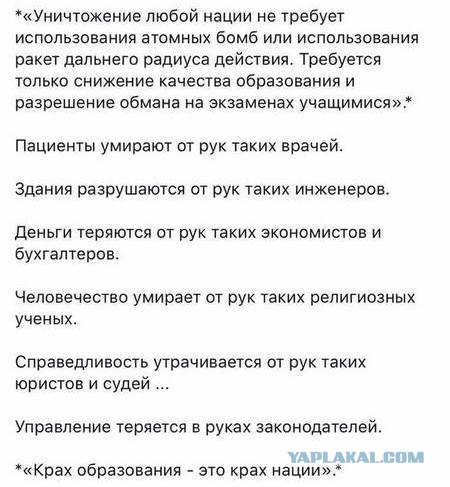 *«Уничтожение любой нации не требует использования атомных бомб или использования ракет дальнего радиуса действия. Требуется только снижение качества образования и разрешение обмана на экзаменах учащимися».*

Пациенты умирают от рук таких врачей.

Здания разрушаются от рук таких инженеров.

Деньги теряются от рук таких экономистов и бухгалтеров.

Человечество умирает от рук таких религиозных ученых.

Справедливость утрачивается от рук таких юристов и судей ...

Управление теряется в руках законодателей.

YAPLAKAL.COM

*«Крах образования - это крах нации».*